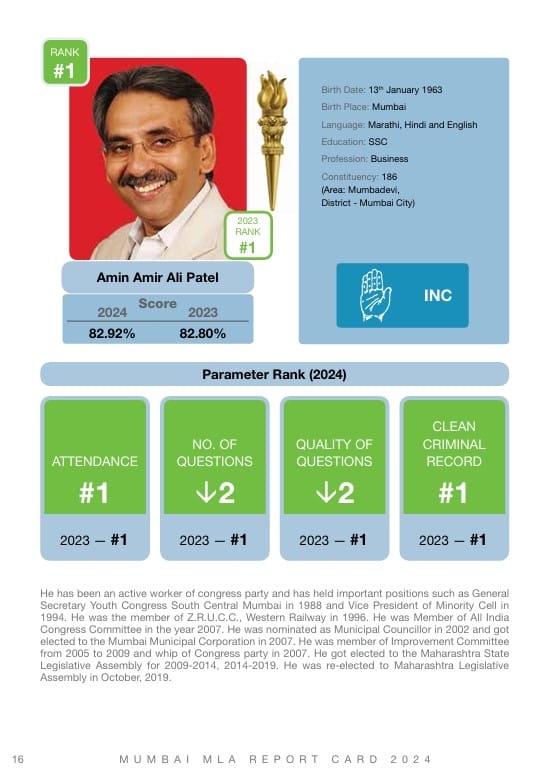 RANK
#1

2023
RANK
#1

Amin Amir Ali Patel

Score
| 2024 | 2023 |
|---|---|
| 82.92% | 82.80% |

Birth Date: 13th January 1963
Birth Place: Mumbai
Language: Marathi, Hindi and English
Education: SSC
Profession: Business
Constituency: 186
(Area: Mumbadevi,
District - Mumbai City)

INC

Parameter Rank (2024)

ATTENDANCE
#1
2023 — #1

NO. OF QUESTIONS
↓2
2023 — #1

QUALITY OF QUESTIONS
↓2
2023 — #1

CLEAN CRIMINAL RECORD
#1
2023 — #1

He has been an active worker of congress party and has held important positions such as General Secretary Youth Congress South Central Mumbai in 1988 and Vice President of Minority Cell in 1994. He was the member of Z.R.U.C.C., Western Railway in 1996. He was Member of All India Congress Committee in the year 2007. He was nominated as Municipal Councillor in 2002 and got elected to the Mumbai Municipal Corporation in 2007. He was member of Improvement Committee from 2005 to 2009 and whip of Congress party in 2007. He got elected to the Maharashtra State Legislative Assembly for 2009-2014, 2014-2019. He was re-elected to Maharashtra Legislative Assembly in October, 2019.

16 MUMBAI MLA REPORT CARD 2024